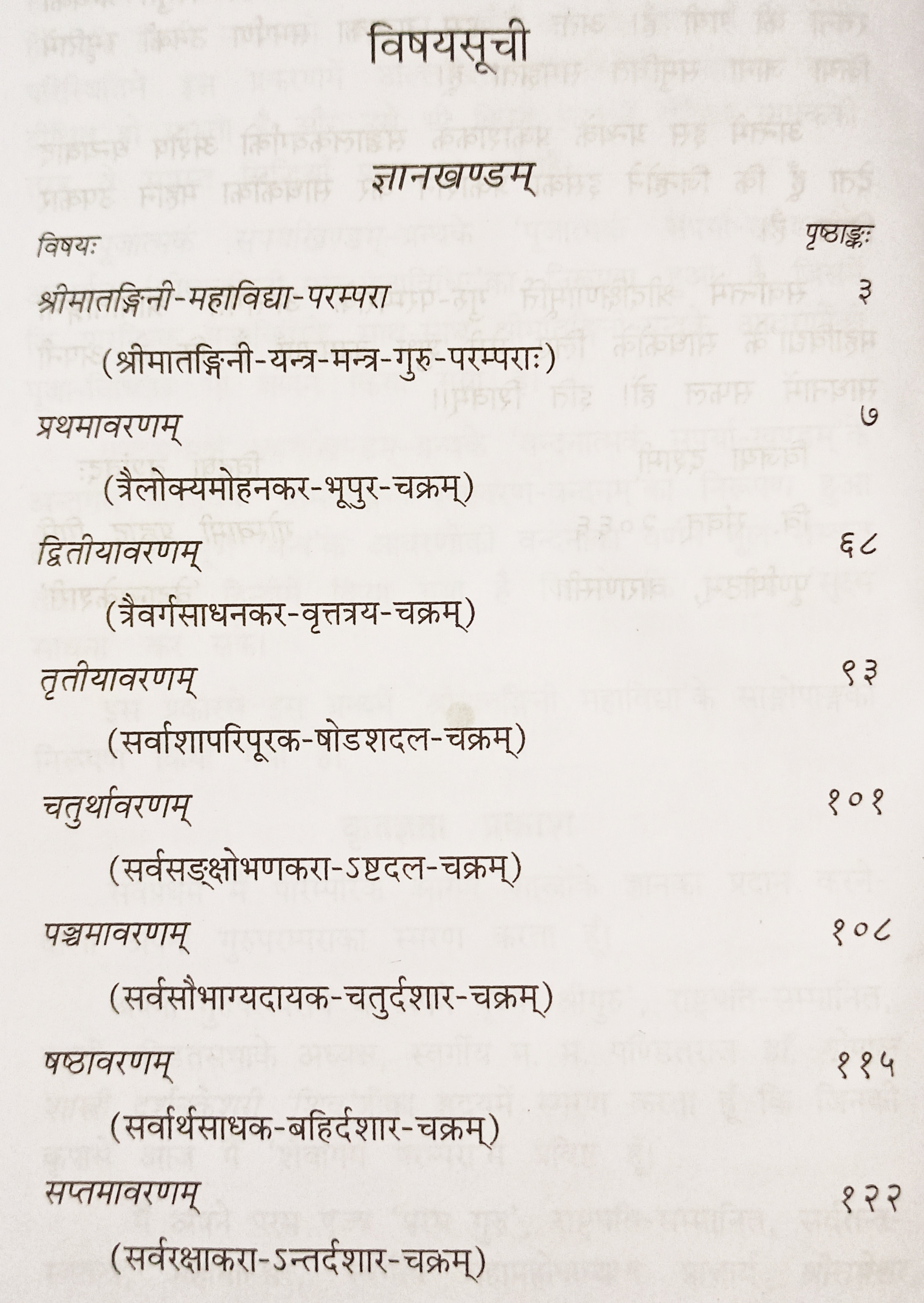 विषयसूची

ज्ञानखण्डम्

विषयः पृष्ठाङ्कः

श्रीमातङ्गिनी-महाविद्या-परम्परा ३

(श्रीमातङ्गिनी-यन्त्र-मन्त्र-गुरु-परम्पराः)

प्रथमावरणम् ७

(त्रैलोक्यमोहनकर-भूपुर-चक्रम्)

द्वितीयावरणम् ६८

(त्रैवर्गसाधनकर-वृत्तत्रय-चक्रम्)

तृतीयावरणम् ९३

(सर्वाशापरिपूरक-षोडशदल-चक्रम्)

चतुर्थावरणम् १०१

(सर्वसङ्क्षोभणकरा-ऽष्टदल-चक्रम्)

पञ्चमावरणम् १०८

(सर्वसौभाग्यदायक-चतुर्दशार-चक्रम्)

षष्ठावरणम् ११५

(सर्वार्थसाधक-बहिर्दशार-चक्रम्)

सप्तमावरणम् १२२

(सर्वरक्षाकरा-ऽन्तर्दशार-चक्रम्)